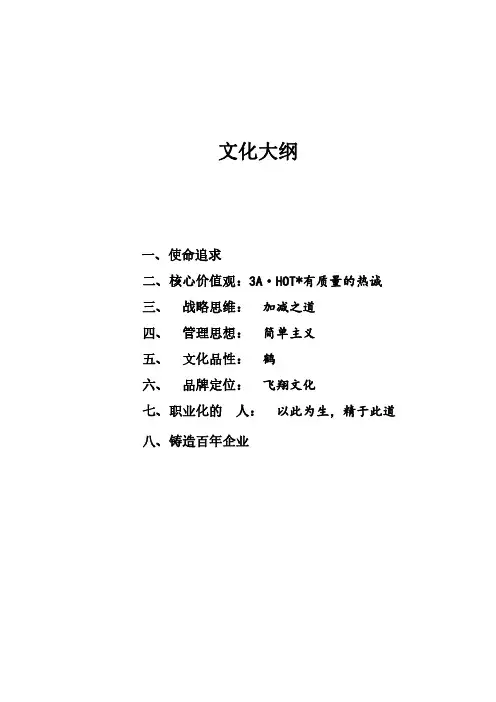 文化大纲

一、使命追求

二、核心价值观：3A·HOT*有质量的热诚

三、 战略思维： 加减之道

四、 管理思想： 简单主义

五、 文化品性： 鹤

六、 品牌定位： 飞翔文化

七、职业化的 人： 以此为生，精于此道

八、铸造百年企业